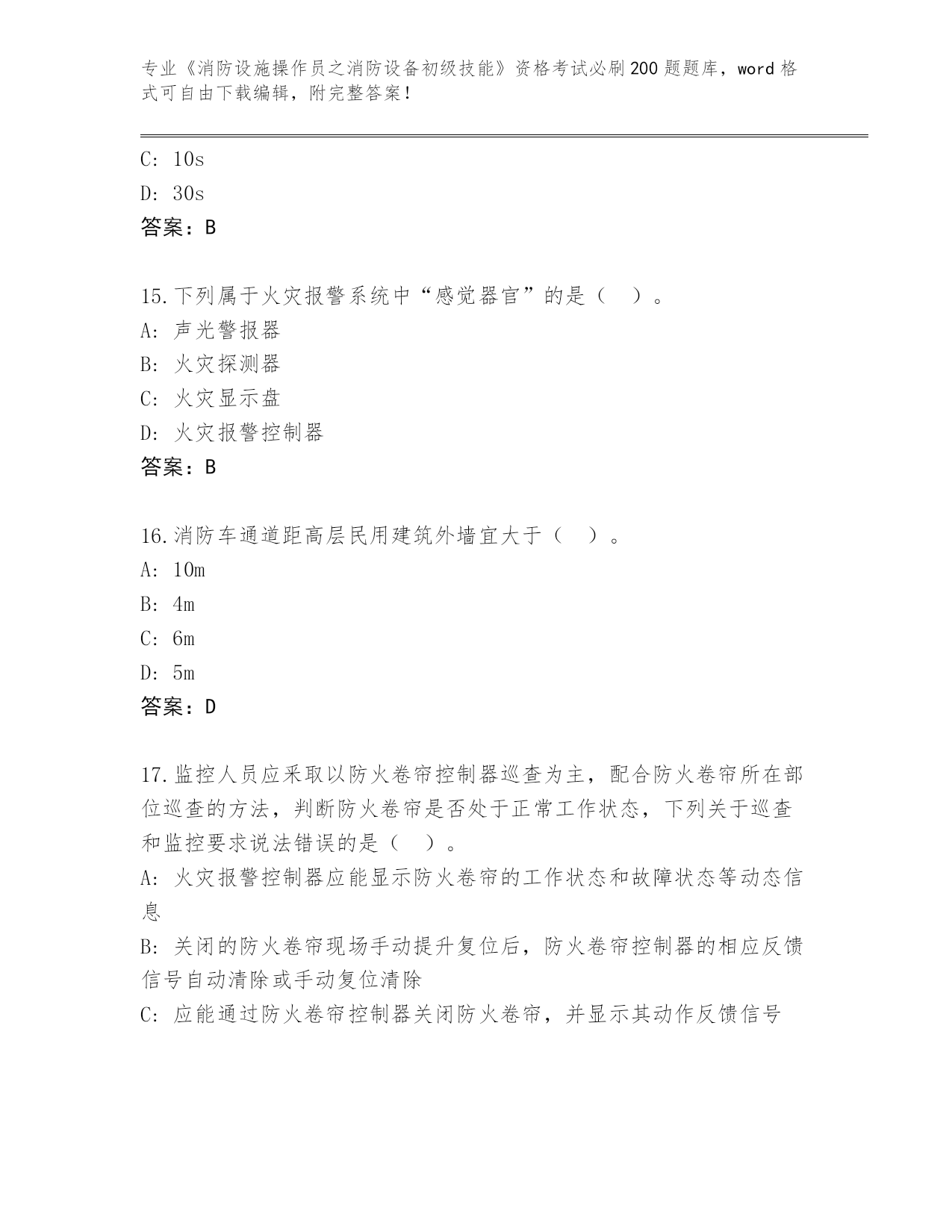 专业《消防设施操作员之消防设备初级技能》资格考试必刷200题题库，word格式可自由下载编辑，附完整答案！

C: 10s

D: 30s

答案：B

15.下列属于火灾报警系统中“感觉器官”的是（ ）。

A: 声光警报器

B: 火灾探测器

C: 火灾显示盘

D: 火灾报警控制器

答案：B

16.消防车通道距高层民用建筑外墙宜大于（ ）。

A: 10m

B: 4m

C: 6m

D: 5m

答案：D

17.监控人员应采取以防火卷帘控制器巡查为主，配合防火卷帘所在部位巡查的方法，判断防火卷帘是否处于正常工作状态，下列关于巡查和监控要求说法错误的是（ ）。

A: 火灾报警控制器应能显示防火卷帘的工作状态和故障状态等动态信息

B: 关闭的防火卷帘现场手动提升复位后，防火卷帘控制器的相应反馈信号自动清除或手动复位清除

C: 应能通过防火卷帘控制器关闭防火卷帘，并显示其动作反馈信号